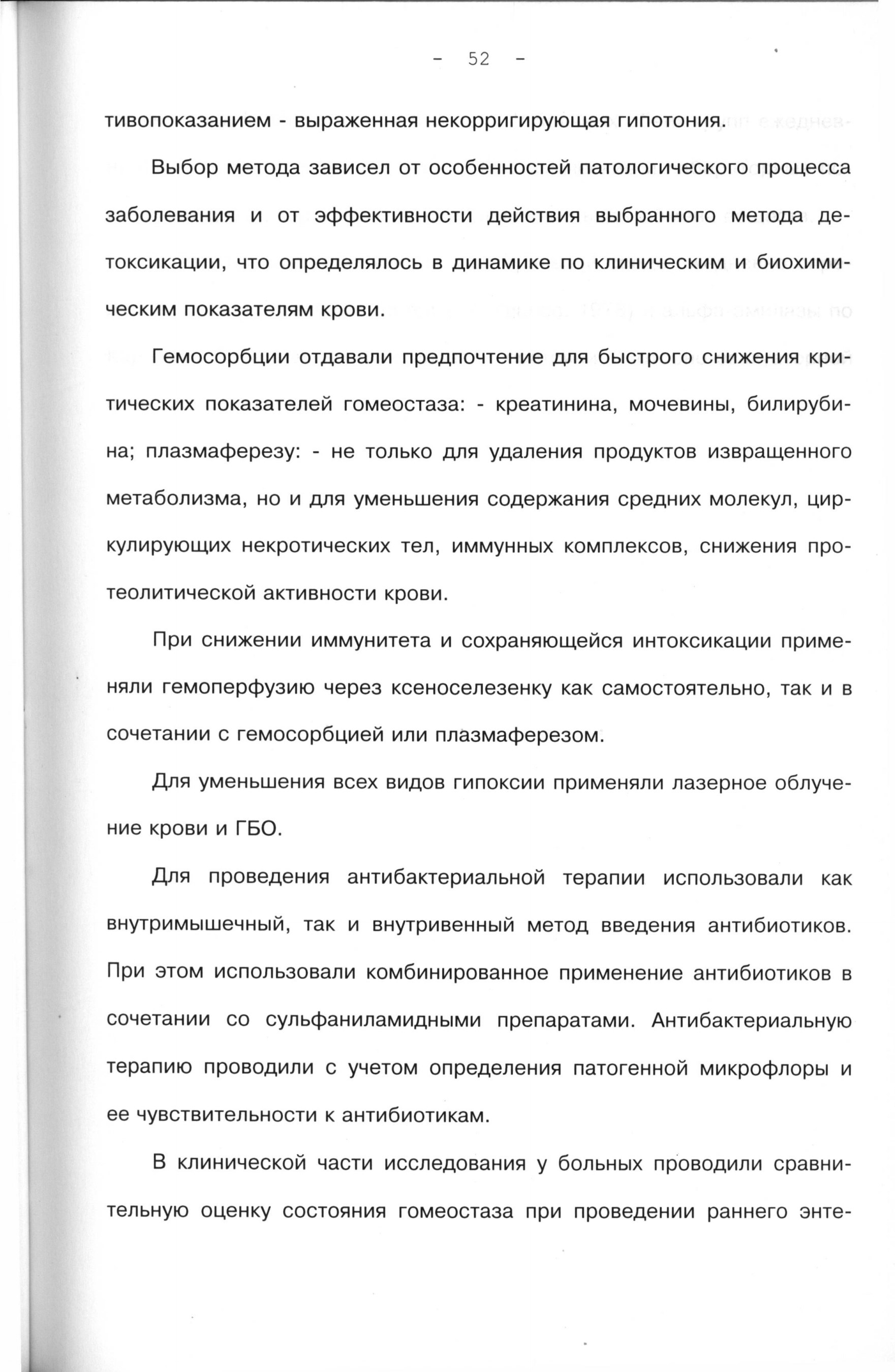 - 52 -

тивопоказанием - выраженная некорригирующая гипотония.

Выбор метода зависел от особенностей патологического процесса заболевания и от эффективности действия выбранного метода детоксикации, что определялось в динамике по клиническим и биохимическим показателям крови.

Гемосорбции отдавали предпочтение для быстрого снижения критических показателей гомеостаза: - креатинина, мочевины, билирубина; плазмаферезу: - не только для удаления продуктов извращенного метаболизма, но и для уменьшения содержания средних молекул, циркулирующих некротических тел, иммунных комплексов, снижения протеолитической активности крови.

При снижении иммунитета и сохраняющейся интоксикации применяли гемоперфузию через ксеноселезенку как самостоятельно, так и в сочетании с гемосорбцией или плазмаферезом.

Для уменьшения всех видов гипоксии применяли лазерное облучение крови и ГБО.

Для проведения антибактериальной терапии использовали как внутримышечный, так и внутривенный метод введения антибиотиков. При этом использовали комбинированное применение антибиотиков в сочетании со сульфаниламидными препаратами. Антибактериальную терапию проводили с учетом определения патогенной микрофлоры и ее чувствительности к антибиотикам.

В клинической части исследования у больных проводили сравнительную оценку состояния гомеостаза при проведении раннего энте-